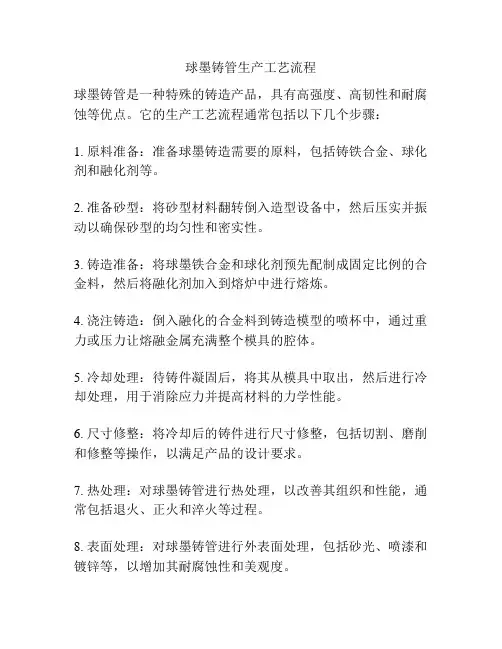 球墨铸管生产工艺流程

球墨铸管是一种特殊的铸造产品，具有高强度、高韧性和耐腐蚀等优点。它的生产工艺流程通常包括以下几个步骤：

1. 原料准备：准备球墨铸造需要的原料，包括铸铁合金、球化剂和融化剂等。

2. 准备砂型：将砂型材料翻转倒入造型设备中，然后压实并振动以确保砂型的均匀性和密实性。

3. 铸造准备：将球墨铁合金和球化剂预先配制成固定比例的合金料，然后将融化剂加入到熔炉中进行熔炼。

4. 浇注铸造：倒入融化的合金料到铸造模型的喷杯中，通过重力或压力让熔融金属充满整个模具的腔体。

5. 冷却处理：待铸件凝固后，将其从模具中取出，然后进行冷却处理，用于消除应力并提高材料的力学性能。

6. 尺寸修整：将冷却后的铸件进行尺寸修整，包括切割、磨削和修整等操作，以满足产品的设计要求。

7. 热处理：对球墨铸管进行热处理，以改善其组织和性能，通常包括退火、正火和淬火等过程。

8. 表面处理：对球墨铸管进行外表面处理，包括砂光、喷漆和镀锌等，以增加其耐腐蚀性和美观度。